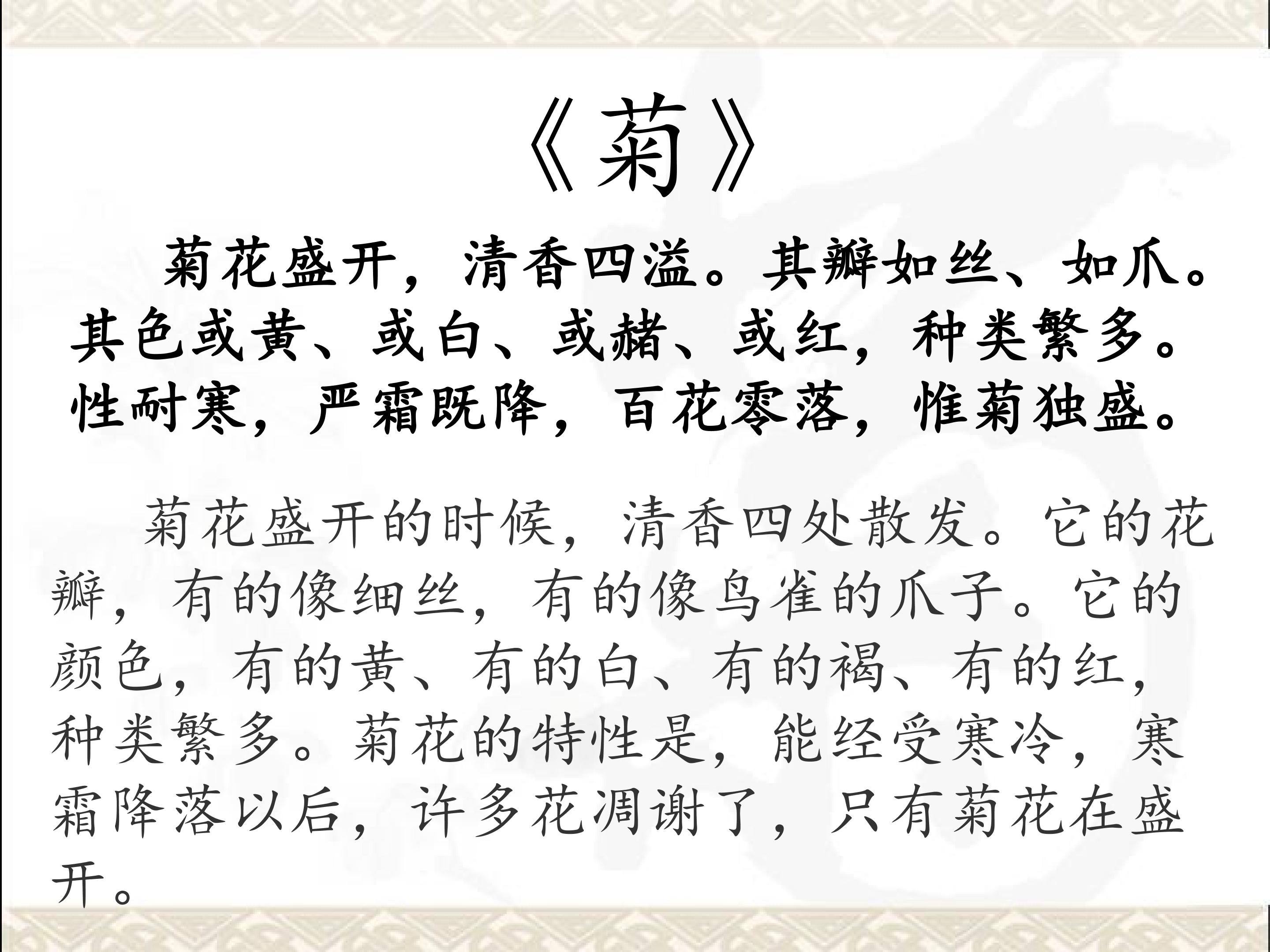 《菊》

菊花盛开，清香四溢。其瓣如丝、如爪。其色或黄、或白、或赭、或红，种类繁多。性耐寒，严霜既降，百花零落，惟菊独盛。

菊花盛开的时候，清香四处散发。它的花瓣，有的像细丝，有的像鸟雀的爪子。它的颜色，有的黄、有的白、有的褐、有的红，种类繁多。菊花的特性是，能经受寒冷，寒霜降落以后，许多花凋谢了，只有菊花在盛开。